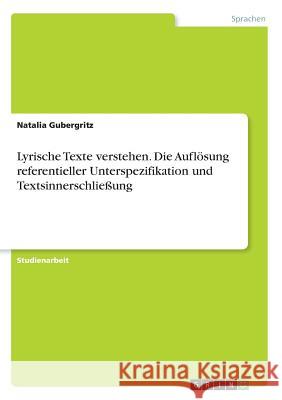 Sprachen

Natalia Gubergritz

Lyrische Texte verstehen. Die Auflösung referentieller Unterspezifikation und Textsinnerschließung

Studienarbeit

Kraina Książek